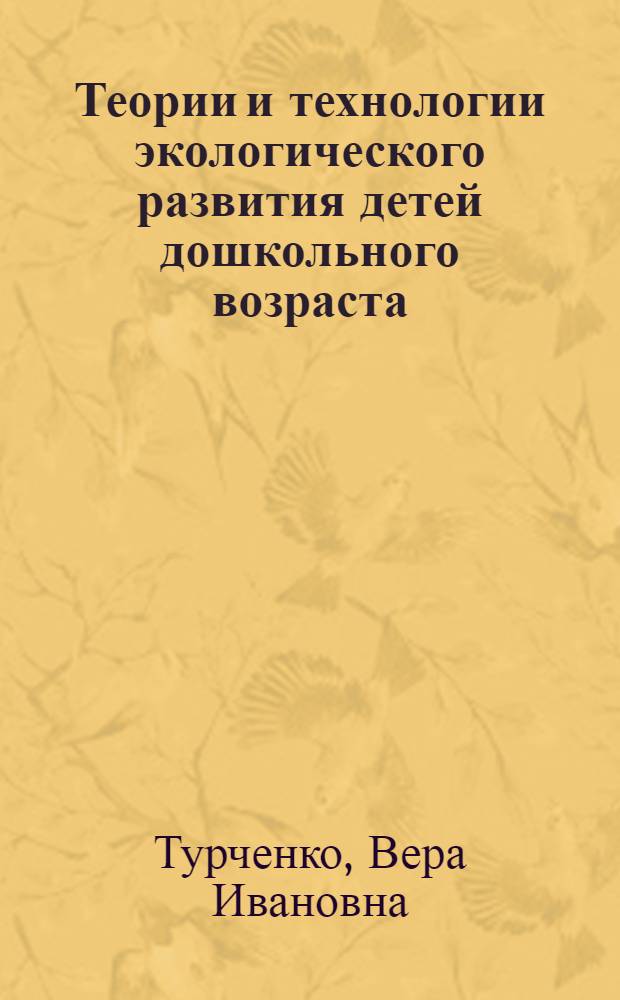 Теории и технологии экологического развития детей дошкольного возраста

Турченко, Вера Ивановна